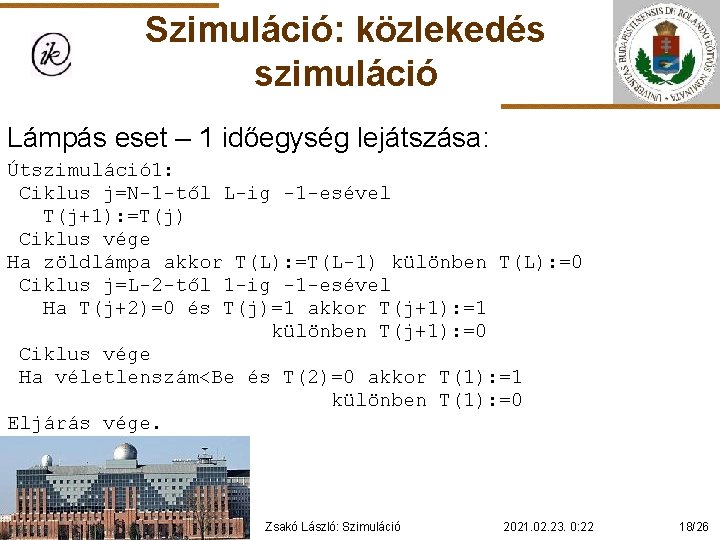 ik

Szimuláció: közlekedés szimuláció

UNIVERSITAS BUDAPESTINENSIS DE ROLANDO EÖTVÖS NOMINATA

Lámpás eset – 1 időegység lejátszása:

Útszimuláció1:
 Ciklus j=N-1-től L-ig -1-esével
   T(j+1):=T(j)
 Ciklus vége
Ha zöldlámpa akkor T(L):=T(L-1) különben T(L):=0
 Ciklus j=L-2-től 1-ig -1-esével
   Ha T(j+2)=0 és T(j)=1 akkor T(j+1):=1
                     különben T(j+1):=0
 Ciklus vége
 Ha véletlenszám<Be és T(2)=0 akkor T(1):=1
                          különben T(1):=0
Eljárás vége.

Zsakó László: Szimuláció 2021.02.23. 0:22 18/26